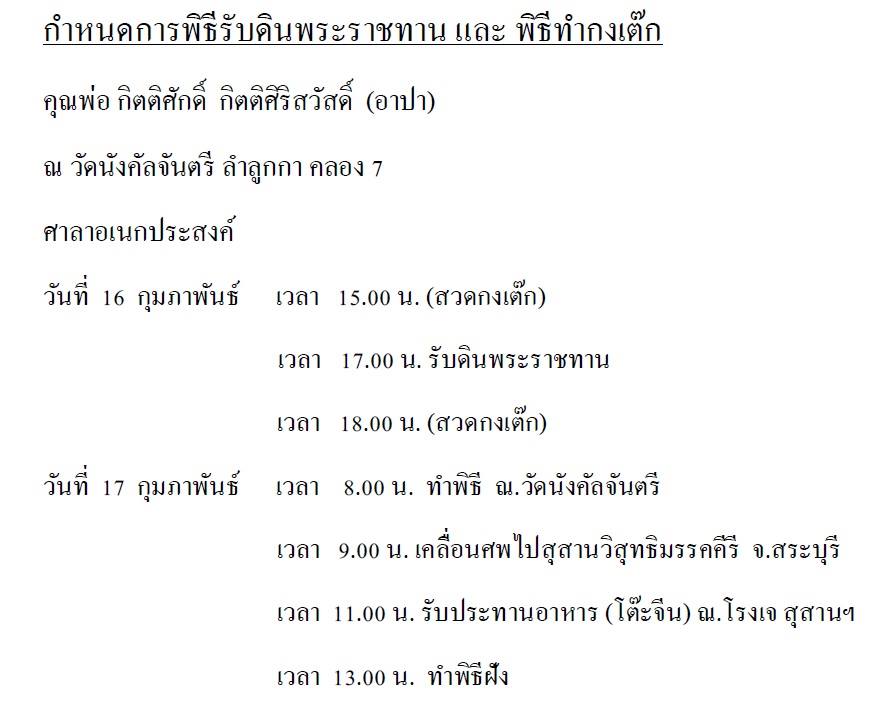 กำหนดการพิธีรับดินพระราชทาน และ พิธีทำกงเต๊ก

คุณพ่อ กิตติศักดิ์ กิตติศิริสวัสดิ์ (อาปา)

ณ วัดนังคัลจันตรี ลำลูกกา คลอง 7

ศาลาอเนกประสงค์

วันที่ 16 กุมภาพันธ์ เวลา 15.00 น. (สวดกงเต๊ก)

เวลา 17.00 น. รับดินพระราชทาน

เวลา 18.00 น. (สวดกงเต๊ก)

วันที่ 17 กุมภาพันธ์ เวลา 8.00 น. ทำพิธี ณ.วัดนังคัลจันตรี

เวลา 9.00 น. เคลื่อนศพไปสุสานวิสุทธิมรรคคีรี จ.สระบุรี

เวลา 11.00 น. รับประทานอาหาร (โต๊ะจีน) ณ.โรงเจ สุสานฯ

เวลา 13.00 น. ทำพิธีฝัง